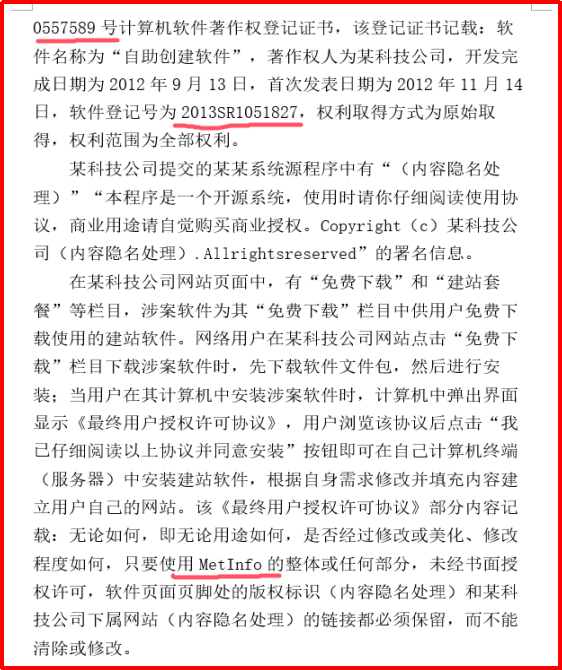 0557589 号计算机软件著作权登记证书，该登记证书记载：软件名称为“自助创建软件”，著作权人为某科技公司，开发完成日期为 2012 年 9 月 13 日，首次发表日期为 2012 年 11 月 14 日，软件登记号为 2013SR1051827，权利取得方式为原始取得，权利范围为全部权利。

某科技公司提交的某某系统源程序中有“（内容隐名处理）”“本程序是一个开源系统，使用时请你仔细阅读使用协议，商业用途请自觉购买商业授权。Copyright（c）某科技公司（内容隐名处理）.Allrightsreserved”的署名信息。

在某科技公司网站页面中，有“免费下载”和“建站套餐”等栏目，涉案软件为其“免费下载”栏目中供用户免费下载使用的建站软件。网络用户在某科技公司网站点击“免费下载”栏目下载涉案软件时，先下载软件文件包，然后进行安装；当用户在其计算机中安装涉案软件时，计算机中弹出界面显示《最终用户授权许可协议》，用户浏览该协议后点击“我已仔细阅读以上协议并同意安装”按钮即可在自己计算机终端（服务器）中安装建站软件，根据自身需求修改并填充内容建立用户自己的网站。该《最终用户授权许可协议》部分内容记载：无论如何，即无论用途如何，是否经过修改或美化、修改程度如何，只要使用 MetInfo 的整体或任何部分，未经书面授权许可，软件页面页脚处的版权标识（内容隐名处理）和某科技公司下属网站（内容隐名处理）的链接都必须保留，而不能清除或修改。